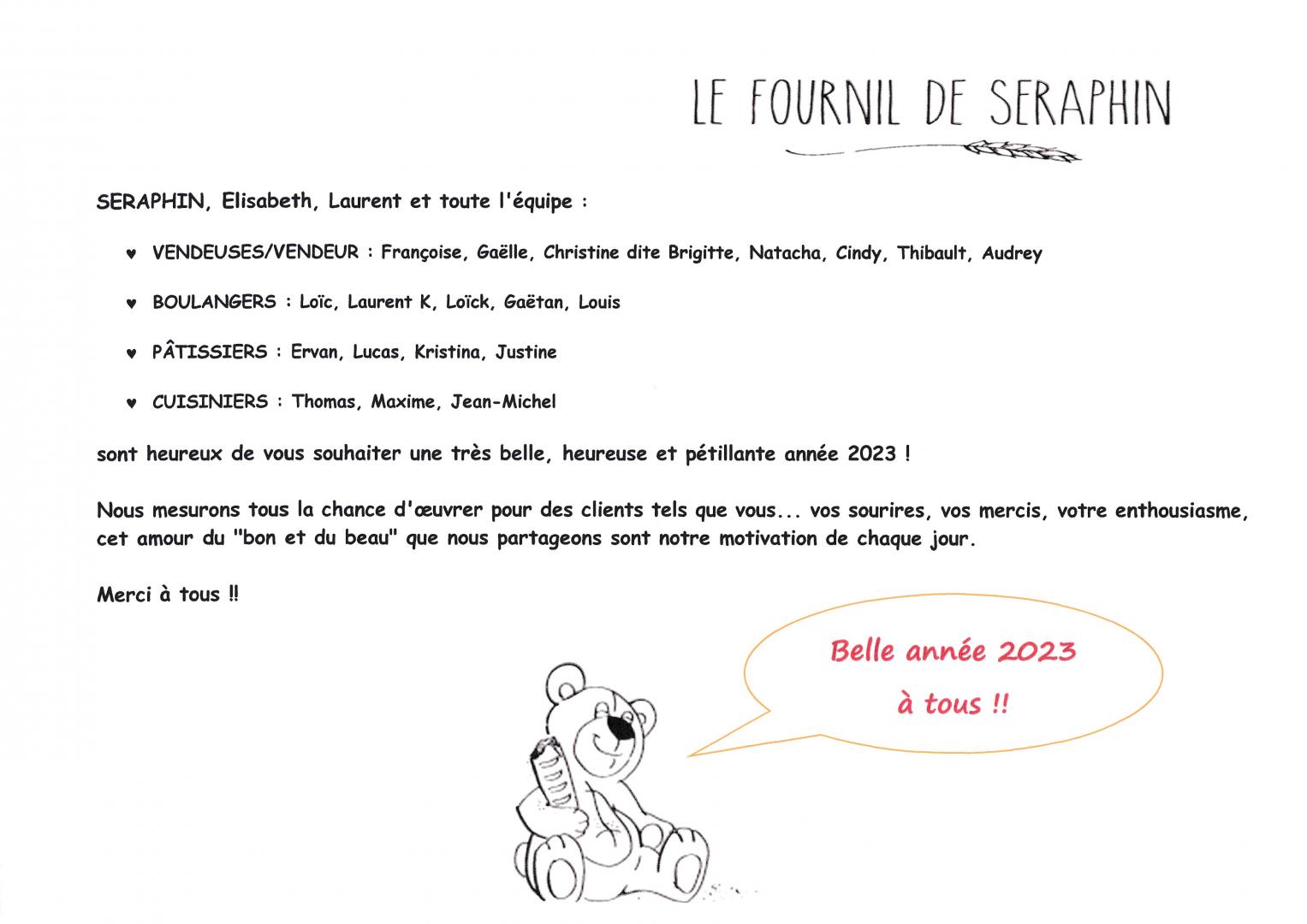 LE FOURNIL DE SERAPHIN

SERAPHIN, Elisabeth, Laurent et toute l'équipe :

♥ VENDEUSES/VENDEUR : Françoise, Gaëlle, Christine dite Brigitte, Natacha, Cindy, Thibault, Audrey

♥ BOULANGERS : Loïc, Laurent K, Loïck, Gaëtan, Louis

♥ PÂTISSIERS : Ervan, Lucas, Kristina, Justine

♥ CUISINIERS : Thomas, Maxime, Jean-Michel

sont heureux de vous souhaiter une très belle, heureuse et pétillante année 2023 !

Nous mesurons tous la chance d'œuvrer pour des clients tels que vous... vos sourires, vos mercis, votre enthousiasme, cet amour du "bon et du beau" que nous partageons sont notre motivation de chaque jour.

Merci à tous !!

Belle année 2023 à tous !!